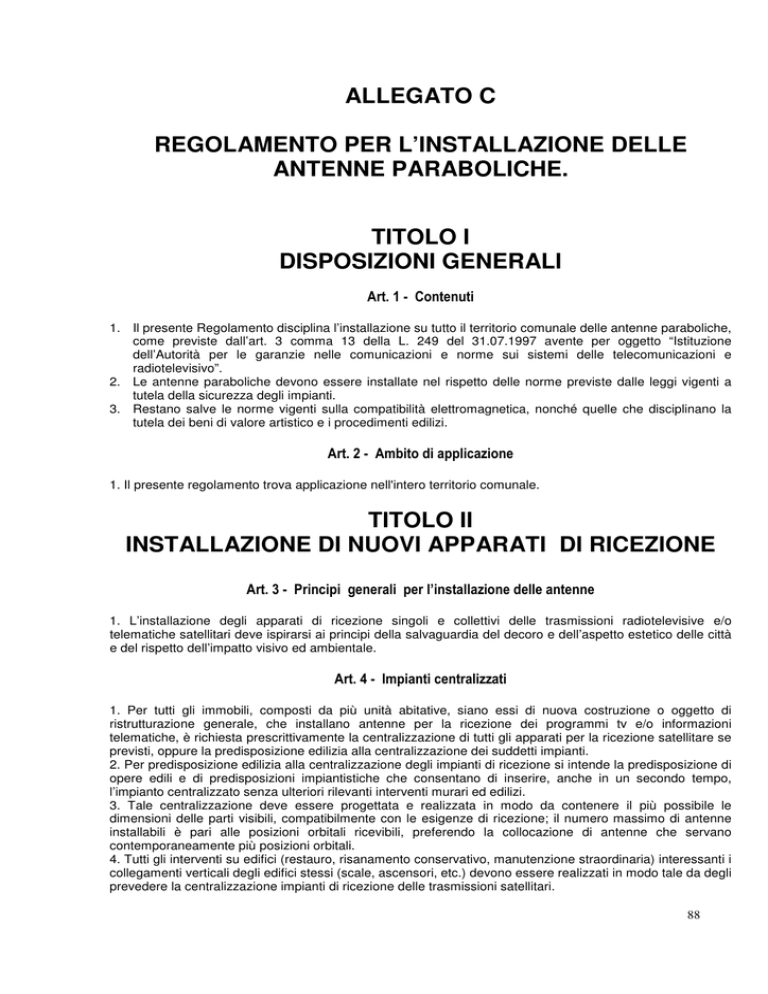 ALLEGATO C

REGOLAMENTO PER L'INSTALLAZIONE DELLE ANTENNE PARABOLICHE.

TITOLO I
DISPOSIZIONI GENERALI

Art. 1 - Contenuti

1. Il presente Regolamento disciplina l'installazione su tutto il territorio comunale delle antenne paraboliche, come previste dall'art. 3 comma 13 della L. 249 del 31.07.1997 avente per oggetto "Istituzione dell'Autorità per le garanzie nelle comunicazioni e norme sui sistemi delle telecomunicazioni e radiotelevisivo".
2. Le antenne paraboliche devono essere installate nel rispetto delle norme previste dalle leggi vigenti a tutela della sicurezza degli impianti.
3. Restano salve le norme vigenti sulla compatibilità elettromagnetica, nonché quelle che disciplinano la tutela dei beni di valore artistico e i procedimenti edilizi.

Art. 2 - Ambito di applicazione

1. Il presente regolamento trova applicazione nell'intero territorio comunale.

TITOLO II
INSTALLAZIONE DI NUOVI APPARATI DI RICEZIONE

Art. 3 - Principi generali per l'installazione delle antenne

1. L'installazione degli apparati di ricezione singoli e collettivi delle trasmissioni radiotelevisive e/o telematiche satellitari deve ispirarsi ai principi della salvaguardia del decoro e dell'aspetto estetico delle città e del rispetto dell'impatto visivo ed ambientale.

Art. 4 - Impianti centralizzati

1. Per tutti gli immobili, composti da più unità abitative, siano essi di nuova costruzione o oggetto di ristrutturazione generale, che installano antenne per la ricezione dei programmi tv e/o informazioni telematiche, è richiesta prescrittivamente la centralizzazione di tutti gli apparati per la ricezione satellitare se previsti, oppure la predisposizione edilizia alla centralizzazione dei suddetti impianti.
2. Per predisposizione edilizia alla centralizzazione degli impianti di ricezione si intende la predisposizione di opere edili e di predisposizioni impiantistiche che consentano di inserire, anche in un secondo tempo, l'impianto centralizzato senza ulteriori rilevanti interventi murari ed edilizi.
3. Tale centralizzazione deve essere progettata e realizzata in modo da contenere il più possibile le dimensioni delle parti visibili, compatibilmente con le esigenze di ricezione; il numero massimo di antenne installabili è pari alle posizioni orbitali ricevibili, preferendo la collocazione di antenne che servano contemporaneamente più posizioni orbitali.
4. Tutti gli interventi su edifici (restauro, risanamento conservativo, manutenzione straordinaria) interessanti i collegamenti verticali degli edifici stessi (scale, ascensori, etc.) devono essere realizzati in modo tale da degli prevedere la centralizzazione impianti di ricezione delle trasmissioni satellitari.

88